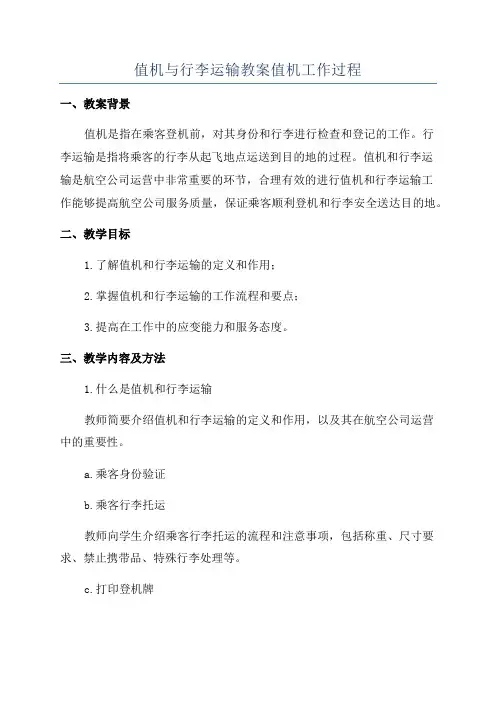 值机与行李运输教案值机工作过程

一、教案背景

值机是指在乘客登机前，对其身份和行李进行检查和登记的工作。行李运输是指将乘客的行李从起飞地点运送到目的地的过程。值机和行李运输是航空公司运营中非常重要的环节，合理有效的进行值机和行李运输工作能够提高航空公司服务质量，保证乘客顺利登机和行李安全送达目的地。

二、教学目标

1.了解值机和行李运输的定义和作用；

2.掌握值机和行李运输的工作流程和要点；

3.提高在工作中的应变能力和服务态度。

三、教学内容及方法

1.什么是值机和行李运输

教师简要介绍值机和行李运输的定义和作用，以及其在航空公司运营中的重要性。

a.乘客身份验证

b.乘客行李托运

教师向学生介绍乘客行李托运的流程和注意事项，包括称重、尺寸要求、禁止携带品、特殊行李处理等。

c.打印登机牌